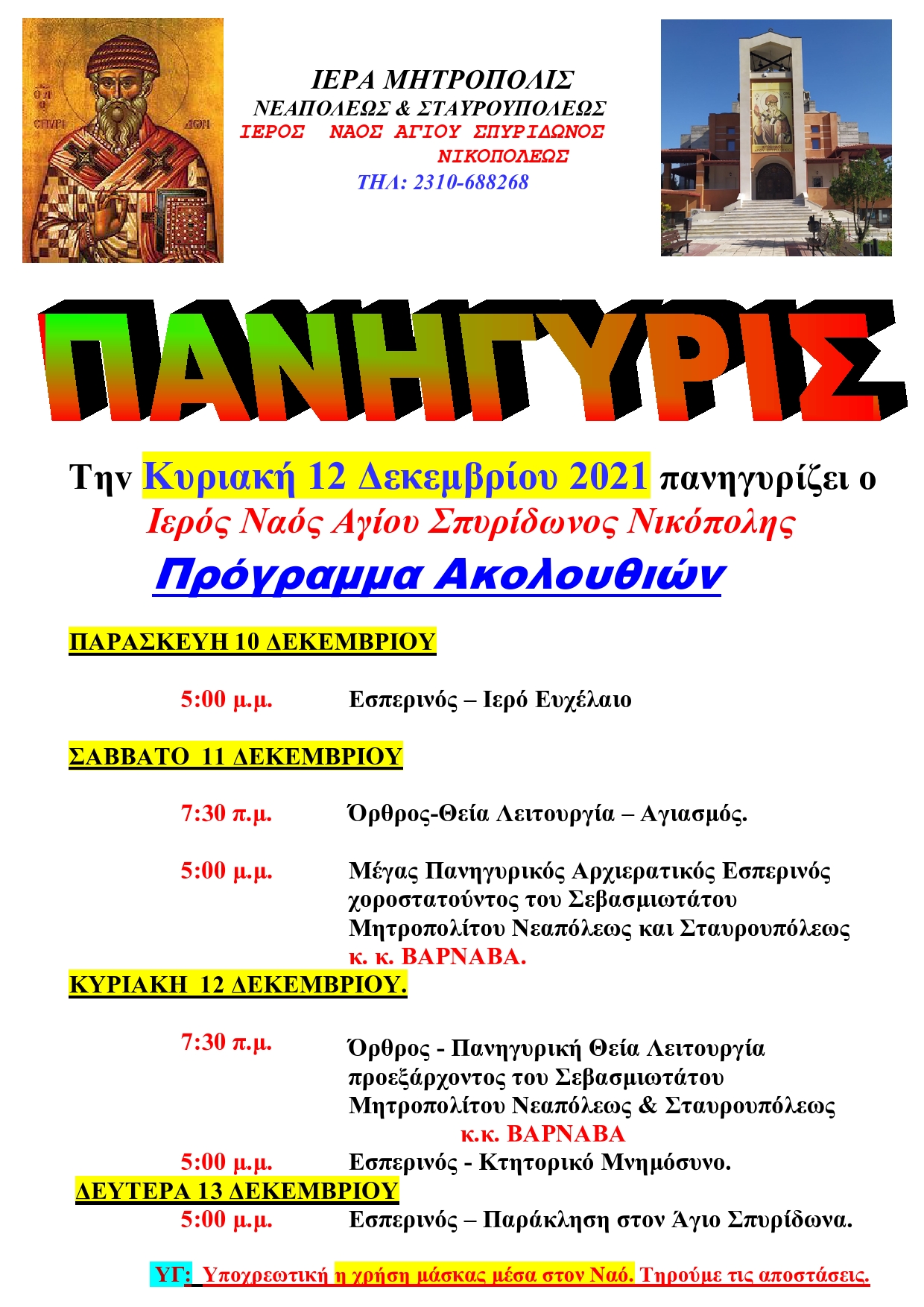 ΙΕΡΑ ΜΗΤΡΟΠΟΛΙΣ
ΝΕΑΠΟΛΕΩΣ & ΣΤΑΥΡΟΥΠΟΛΕΩΣ
ΙΕΡΟΣ ΝΑΟΣ ΑΓΙΟΥ ΣΠΥΡΙΔΩΝΟΣ
ΝΙΚΟΠΟΛΕΩΣ
ΤΗΛ: 2310-688268

ΠΑΝΗΓΥΡΙΣ

Την Κυριακή 12 Δεκεμβρίου 2021 πανηγυρίζει ο
Ιερός Ναός Αγίου Σπυρίδωνος Νικόπολης

Πρόγραμμα Ακολουθιών

ΠΑΡΑΣΚΕΥΗ 10 ΔΕΚΕΜΒΡΙΟΥ

5:00 μ.μ. Εσπερινός – Ιερό Ευχέλαιο

ΣΑΒΒΑΤΟ 11 ΔΕΚΕΜΒΡΙΟΥ

7:30 π.μ. Όρθρος-Θεία Λειτουργία – Αγιασμός.

5:00 μ.μ. Μέγας Πανηγυρικός Αρχιερατικός Εσπερινός χοροστατούντος του Σεβασμιωτάτου Μητροπολίτου Νεαπόλεως και Σταυρουπόλεως κ. κ. ΒΑΡΝΑΒΑ.

ΚΥΡΙΑΚΗ 12 ΔΕΚΕΜΒΡΙΟΥ.

7:30 π.μ. Όρθρος - Πανηγυρική Θεία Λειτουργία προεξάρχοντος του Σεβασμιωτάτου Μητροπολίτου Νεαπόλεως & Σταυρουπόλεως κ.κ. ΒΑΡΝΑΒΑ

5:00 μ.μ. Εσπερινός - Κτητορικό Μνημόσυνο.

ΔΕΥΤΕΡΑ 13 ΔΕΚΕΜΒΡΙΟΥ

5:00 μ.μ. Εσπερινός – Παράκληση στον Άγιο Σπυρίδωνα.

ΥΓ: Υποχρεωτική η χρήση μάσκας μέσα στον Ναό. Τηρούμε τις αποστάσεις.